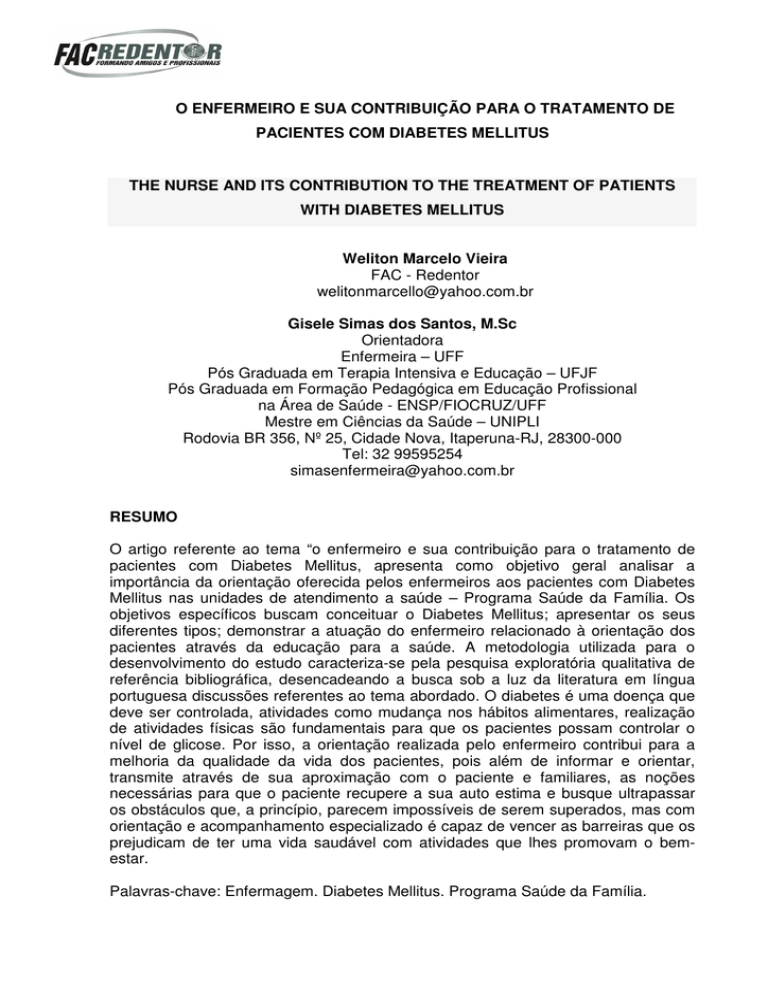 FACREDENTOR
FORMANDO AMIGOS E PROFISSIONAIS

O ENFERMEIRO E SUA CONTRIBUIÇÃO PARA O TRATAMENTO DE PACIENTES COM DIABETES MELLITUS

THE NURSE AND ITS CONTRIBUTION TO THE TREATMENT OF PATIENTS WITH DIABETES MELLITUS

Weliton Marcelo Vieira
FAC - Redentor
welitonmarcello@yahoo.com.br

Gisele Simas dos Santos, M.Sc
Orientadora
Enfermeira – UFF
Pós Graduada em Terapia Intensiva e Educação – UFJF
Pós Graduada em Formação Pedagógica em Educação Profissional na Área de Saúde - ENSP/FIOCRUZ/UFF
Mestre em Ciências da Saúde – UNIPLI
Rodovia BR 356, Nº 25, Cidade Nova, Itaperuna-RJ, 28300-000
Tel: 32 99595254
simasenfermeira@yahoo.com.br

RESUMO

O artigo referente ao tema “o enfermeiro e sua contribuição para o tratamento de pacientes com Diabetes Mellitus, apresenta como objetivo geral analisar a importância da orientação oferecida pelos enfermeiros aos pacientes com Diabetes Mellitus nas unidades de atendimento a saúde – Programa Saúde da Família. Os objetivos específicos buscam conceituar o Diabetes Mellitus; apresentar os seus diferentes tipos; demonstrar a atuação do enfermeiro relacionado à orientação dos pacientes através da educação para a saúde. A metodologia utilizada para o desenvolvimento do estudo caracteriza-se pela pesquisa exploratória qualitativa de referência bibliográfica, desencadeando a busca sob a luz da literatura em língua portuguesa discussões referentes ao tema abordado. O diabetes é uma doença que deve ser controlada, atividades como mudança nos hábitos alimentares, realização de atividades físicas são fundamentais para que os pacientes possam controlar o nível de glicose. Por isso, a orientação realizada pelo enfermeiro contribui para a melhoria da qualidade da vida dos pacientes, pois além de informar e orientar, transmite através de sua aproximação com o paciente e familiares, as noções necessárias para que o paciente recupere a sua auto estima e busque ultrapassar os obstáculos que, a princípio, parecem impossíveis de serem superados, mas com orientação e acompanhamento especializado é capaz de vencer as barreiras que os prejudicam de ter uma vida saudável com atividades que lhes promovam o bem-estar.

Palavras-chave: Enfermagem. Diabetes Mellitus. Programa Saúde da Família.